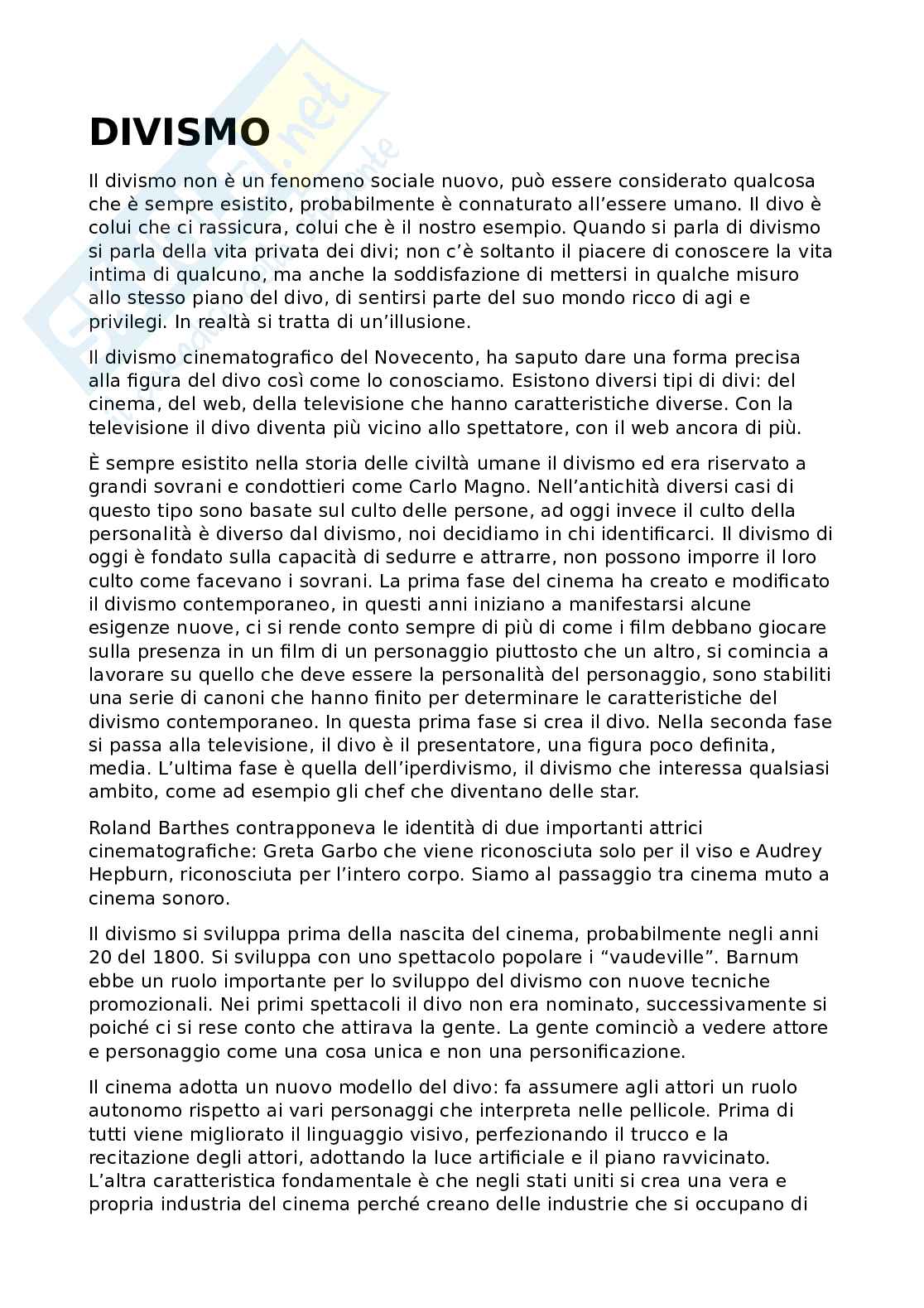 DIVISMO

Il divismo non è un fenomeno sociale nuovo, può essere considerato qualcosa che è sempre esistito, probabilmente è connaturato all'essere umano. Il divo è colui che ci rassicura, colui che è il nostro esempio. Quando si parla di divismo si parla della vita privata dei divi; non c'è soltanto il piacere di conoscere la vita intima di qualcuno, ma anche la soddisfazione di mettersi in qualche misuro allo stesso piano del divo, di sentirsi parte del suo mondo ricco di agi e privilegi. In realtà si tratta di un'illusione.

Il divismo cinematografico del Novecento, ha saputo dare una forma precisa alla figura del divo così come lo conosciamo. Esistono diversi tipi di divi: del cinema, del web, della televisione che hanno caratteristiche diverse. Con la televisione il divo diventa più vicino allo spettatore, con il web ancora di più.

È sempre esistito nella storia delle civiltà umane il divismo ed era riservato a grandi sovrani e condottieri come Carlo Magno. Nell'antichità diversi casi di questo tipo sono basate sul culto delle persone, ad oggi invece il culto della personalità è diverso dal divismo, noi decidiamo in chi identificarci. Il divismo di oggi è fondato sulla capacità di sedurre e attrarre, non possono imporre il loro culto come facevano i sovrani. La prima fase del cinema ha creato e modificato il divismo contemporaneo, in questi anni iniziano a manifestarsi alcune esigenze nuove, ci si rende conto sempre di più di come i film debbano giocare sulla presenza in un film di un personaggio piuttosto che un altro, si comincia a lavorare su quello che deve essere la personalità del personaggio, sono stabiliti una serie di canoni che hanno finito per determinare le caratteristiche del divismo contemporaneo. In questa prima fase si crea il divo. Nella seconda fase si passa alla televisione, il divo è il presentatore, una figura poco definita, media. L'ultima fase è quella dell'iperdivismo, il divismo che interessa qualsiasi ambito, come ad esempio gli chef che diventano delle star.

Roland Barthes contrapponeva le identità di due importanti attrici cinematografiche: Greta Garbo che viene riconosciuta solo per il viso e Audrey Hepburn, riconosciuta per l'intero corpo. Siamo al passaggio tra cinema muto a cinema sonoro.

Il divismo si sviluppa prima della nascita del cinema, probabilmente negli anni 20 del 1800. Si sviluppa con uno spettacolo popolare i "vaudeville". Barnum ebbe un ruolo importante per lo sviluppo del divismo con nuove tecniche promozionali. Nei primi spettacoli il divo non era nominato, successivamente si poiché ci si rese conto che attirava la gente. La gente cominciò a vedere attore e personaggio come una cosa unica e non una personificazione.

Il cinema adotta un nuovo modello del divo: fa assumere agli attori un ruolo autonomo rispetto ai vari personaggi che interpreta nelle pellicole. Prima di tutti viene migliorato il linguaggio visivo, perfezionando il trucco e la recitazione degli attori, adottando la luce artificiale e il piano ravvicinato. L'altra caratteristica fondamentale è che negli stati uniti si crea una vera e propria industria del cinema perché creano delle industrie che si occupano di